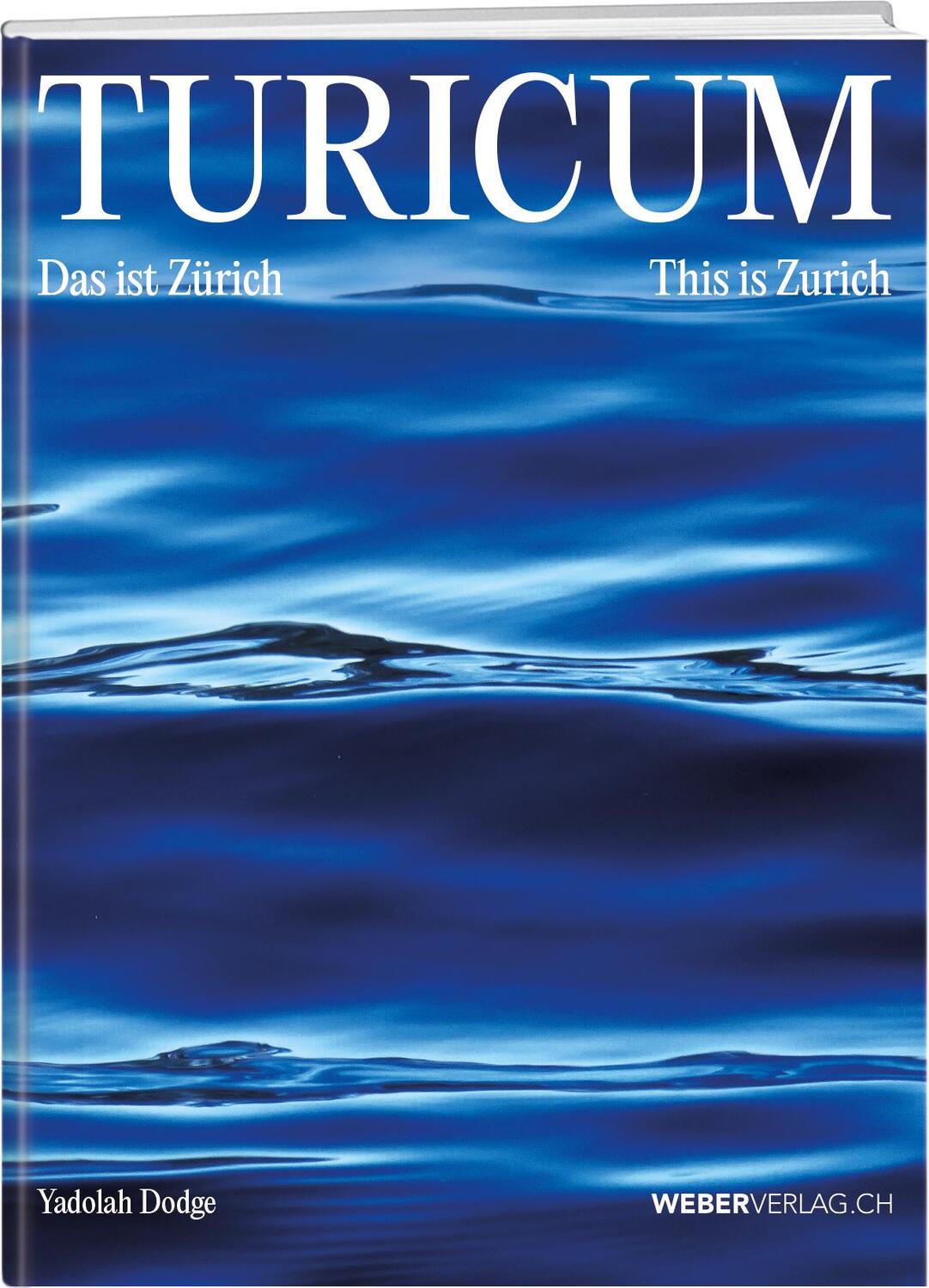 TURICUM

Das ist Zürich

This is Zurich

Yadolah Dodge

WEBERVERLAG.CH